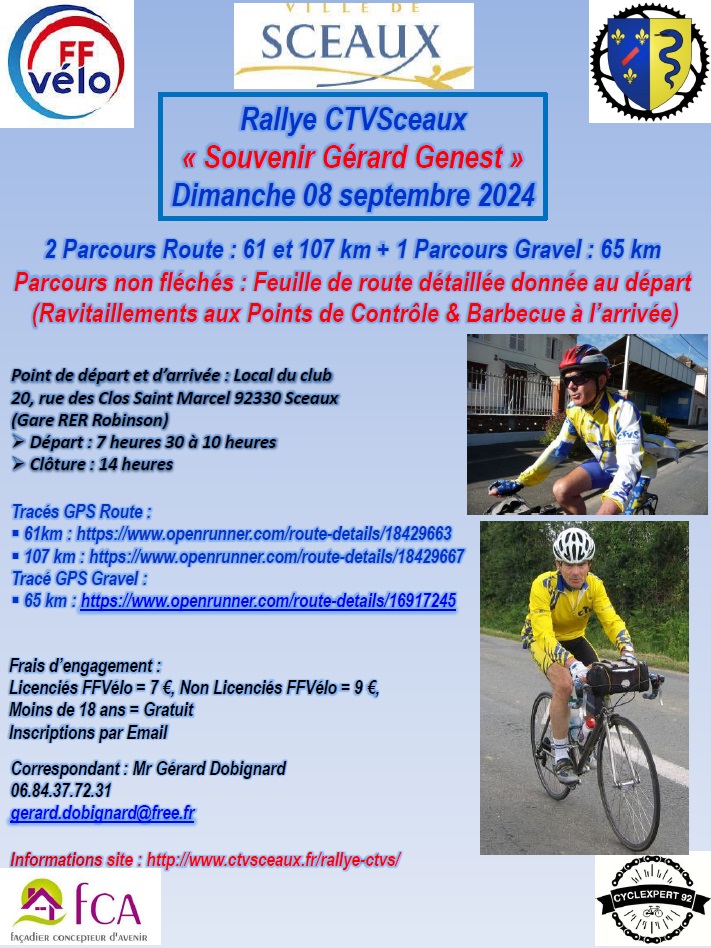 FF vélo

VILLE DE
SCEAUX

Rallye CTVSceaux
« Souvenir Gérard Genest »
Dimanche 08 septembre 2024

2 Parcours Route : 61 et 107 km + 1 Parcours Gravel : 65 km
Parcours non fléchés : Feuille de route détaillée donnée au départ
(Ravitaillements aux Points de Contrôle & Barbecue à l'arrivée)

Point de départ et d'arrivée : Local du club
20, rue des Clos Saint Marcel 92330 Sceaux
(Gare RER Robinson)
➢ Départ : 7 heures 30 à 10 heures
➢ Clôture : 14 heures

Tracés GPS Route :
▪ 61km : https://www.openrunner.com/route-details/18429663
▪ 107 km : https://www.openrunner.com/route-details/18429667
Tracé GPS Gravel :
▪ 65 km : https://www.openrunner.com/route-details/16917245

Frais d'engagement :
Licenciés FFVélo = 7 €, Non Licenciés FFVélo = 9 €,
Moins de 18 ans = Gratuit
Inscriptions par Email

Correspondant : Mr Gérard Dobignard
06.84.37.72.31
gerard.dobignard@free.fr

Informations site : http://www.ctvsceaux.fr/rallye-ctvs/

fCA
façadier concepteur d'avenir

CYCLEXPERT 92